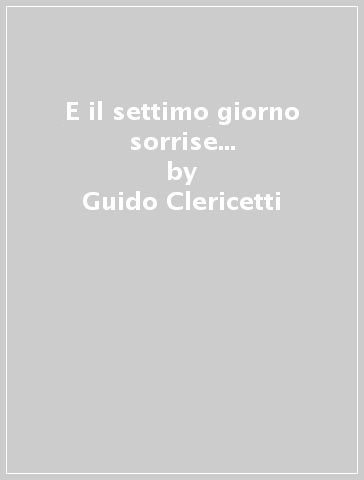 E il settimo giorno sorrise...
by
Guido Clericetti